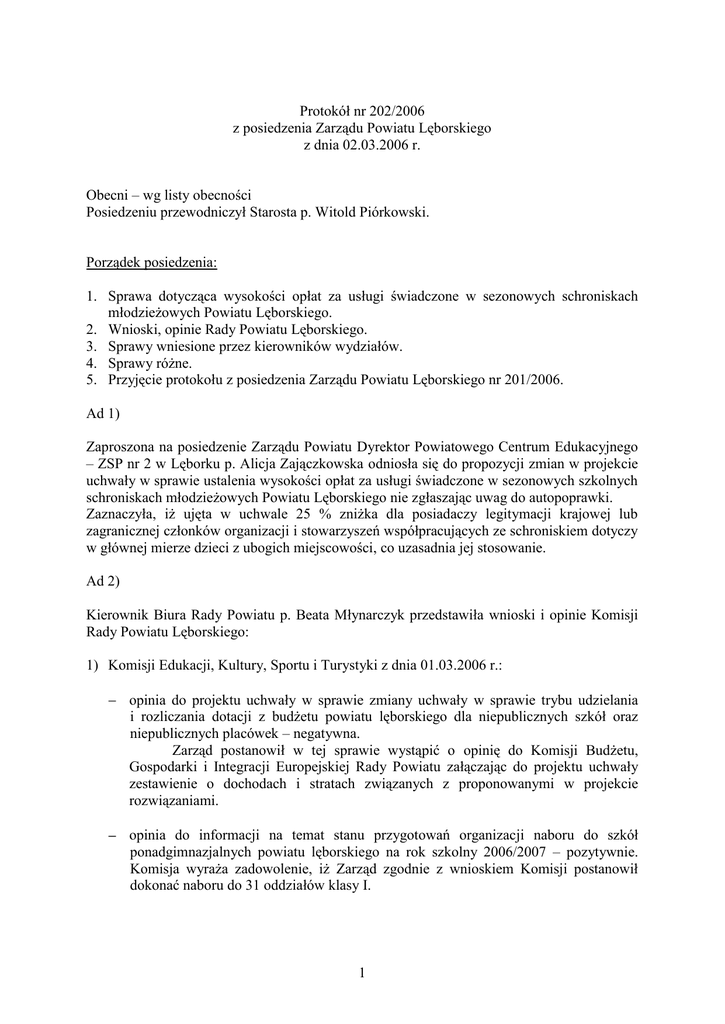 Protokół nr 202/2006
z posiedzenia Zarządu Powiatu Lęborskiego
z dnia 02.03.2006 r.

Obecni – wg listy obecności
Posiedzeniu przewodniczył Starosta p. Witold Piórkowski.

Porządek posiedzenia:

1. Sprawa dotycząca wysokości opłat za usługi świadczone w sezonowych schroniskach młodzieżowych Powiatu Lęborskiego.
2. Wnioski, opinie Rady Powiatu Lęborskiego.
3. Sprawy wniesione przez kierowników wydziałów.
4. Sprawy różne.
5. Przyjęcie protokołu z posiedzenia Zarządu Powiatu Lęborskiego nr 201/2006.

Ad 1)

Zaproszona na posiedzenie Zarządu Powiatu Dyrektor Powiatowego Centrum Edukacyjnego – ZSP nr 2 w Lęborku p. Alicja Zajączkowska odniosła się do propozycji zmian w projekcie uchwały w sprawie ustalenia wysokości opłat za usługi świadczone w sezonowych szkolnych schroniskach młodzieżowych Powiatu Lęborskiego nie zgłaszając uwag do autopoprawki. Zaznaczyła, iż ujęta w uchwale 25 % zniżka dla posiadaczy legitymacji krajowej lub zagranicznej członków organizacji i stowarzyszeń współpracujących ze schroniskiem dotyczy w głównej mierze dzieci z ubogich miejscowości, co uzasadnia jej stosowanie.

Ad 2)

Kierownik Biura Rady Powiatu p. Beata Młynarczyk przedstawiła wnioski i opinie Komisji Rady Powiatu Lęborskiego:

1) Komisji Edukacji, Kultury, Sportu i Turystyki z dnia 01.03.2006 r.:

– opinia do projektu uchwały w sprawie zmiany uchwały w sprawie trybu udzielania i rozliczania dotacji z budżetu powiatu lęborskiego dla niepublicznych szkół oraz niepublicznych placówek – negatywna.
Zarząd postanowił w tej sprawie wystąpić o opinię do Komisji Budżetu, Gospodarki i Integracji Europejskiej Rady Powiatu załączając do projektu uchwały zestawienie o dochodach i stratach związanych z proponowanymi w projekcie rozwiązaniami.

– opinia do informacji na temat stanu przygotowań organizacji naboru do szkół ponadgimnazjalnych powiatu lęborskiego na rok szkolny 2006/2007 – pozytywnie. Komisja wyraża zadowolenie, iż Zarząd zgodnie z wnioskiem Komisji postanowił dokonać naboru do 31 oddziałów klasy I.

1